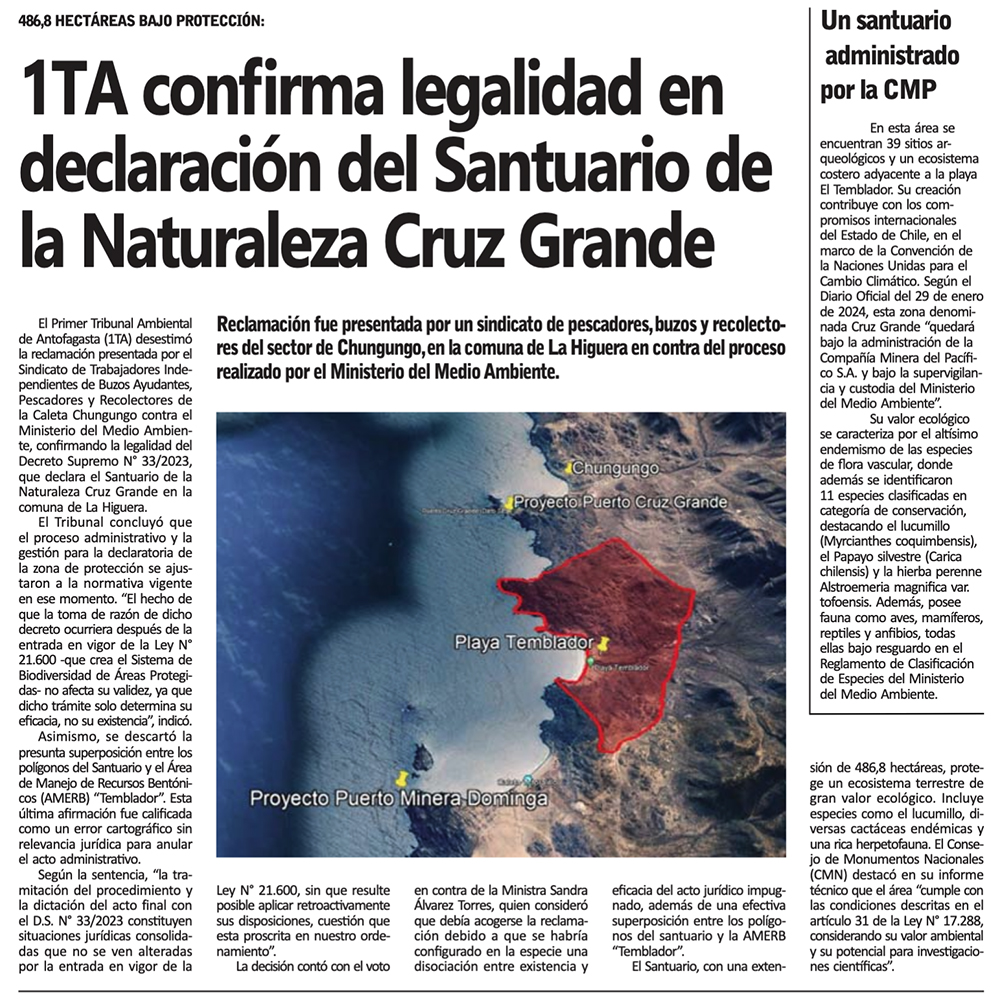 486,8 HECTÁREAS BAJO PROTECCIÓN:

1TA confirma legalidad en declaración del Santuario de la Naturaleza Cruz Grande

Reclamación fue presentada por un sindicato de pescadores, buzos y recolectores del sector de Chungungo, en la comuna de La Higuera en contra del proceso realizado por el Ministerio del Medio Ambiente.

El Primer Tribunal Ambiental de Antofagasta (1TA) desestimó la reclamación presentada por el Sindicato de Trabajadores Independientes de Buzos Ayudantes, Pescadores y Recolectores de la Caleta Chungungo contra el Ministerio del Medio Ambiente, confirmando la legalidad del Decreto Supremo N° 33/2023, que declara el Santuario de la Naturaleza Cruz Grande en la comuna de La Higuera.

El Tribunal concluyó que el proceso administrativo y la gestión para la declaratoria de la zona de protección se ajustaron a la normativa vigente en ese momento. "El hecho de que la toma de razón de dicho decreto ocurriera después de la entrada en vigor de la Ley N° 21.600 -que crea el Sistema de Biodiversidad de Áreas Protegidas- no afecta su validez, ya que dicho trámite solo determina su eficacia, no su existencia", indicó.

Asimismo, se descartó la presunta superposición entre los polígonos del Santuario y el Área de Manejo de Recursos Bentónicos (AMERB) "Temblador". Esta última afirmación fue calificada como un error cartográfico sin relevancia jurídica para anular el acto administrativo.

Según la sentencia, "la tramitación del procedimiento y la dictación del acto final con el D.S. N° 33/2023 constituyen situaciones jurídicas consolidadas que no se ven alteradas por la entrada en vigor de la Ley N° 21.600, sin que resulte posible aplicar retroactivamente sus disposiciones, cuestión que esta proscrita en nuestro ordenamiento".

La decisión contó con el voto en contra de la Ministra Sandra Álvarez Torres, quien consideró que debía acogerse la reclamación debido a que se habría configurado en la especie una disociación entre existencia y eficacia del acto jurídico impugnado, además de una efectiva superposición entre los polígonos del santuario y la AMERB "Temblador".

El Santuario, con una extensión de 486,8 hectáreas, protege un ecosistema terrestre de gran valor ecológico. Incluye especies como el lucumillo, diversas cactáceas endémicas y una rica herpetofauna. El Consejo de Monumentos Nacionales (CMN) destacó en su informe técnico que el área "cumple con las condiciones descritas en el artículo 31 de la Ley N° 17.288, considerando su valor ambiental y su potencial para investigaciones científicas".

Chungungo
Proyecto Puerto Cruz Grande
Playa Temblador
Playa Temblador
Proyecto Puerto Minera Dominga

Un santuario administrado por la CMP

En esta área se encuentran 39 sitios arqueológicos y un ecosistema costero adyacente a la playa El Temblador. Su creación contribuye con los compromisos internacionales del Estado de Chile, en el marco de la Convención de la Naciones Unidas para el Cambio Climático. Según el Diario Oficial del 29 de enero de 2024, esta zona denominada Cruz Grande "quedará bajo la administración de la Compañía Minera del Pacífico S.A. y bajo la supervigilancia y custodia del Ministerio del Medio Ambiente".

Su valor ecológico se caracteriza por el altísimo endemismo de las especies de flora vascular, donde además se identificaron 11 especies clasificadas en categoría de conservación, destacando el lucumillo (Myrcianthes coquimbensis), el Papayo silvestre (Carica chilensis) y la hierba perenne Alstroemeria magnifica var. tofoensis. Además, posee fauna como aves, mamíferos, reptiles y anfibios, todas ellas bajo resguardo en el Reglamento de Clasificación de Especies del Ministerio del Medio Ambiente.